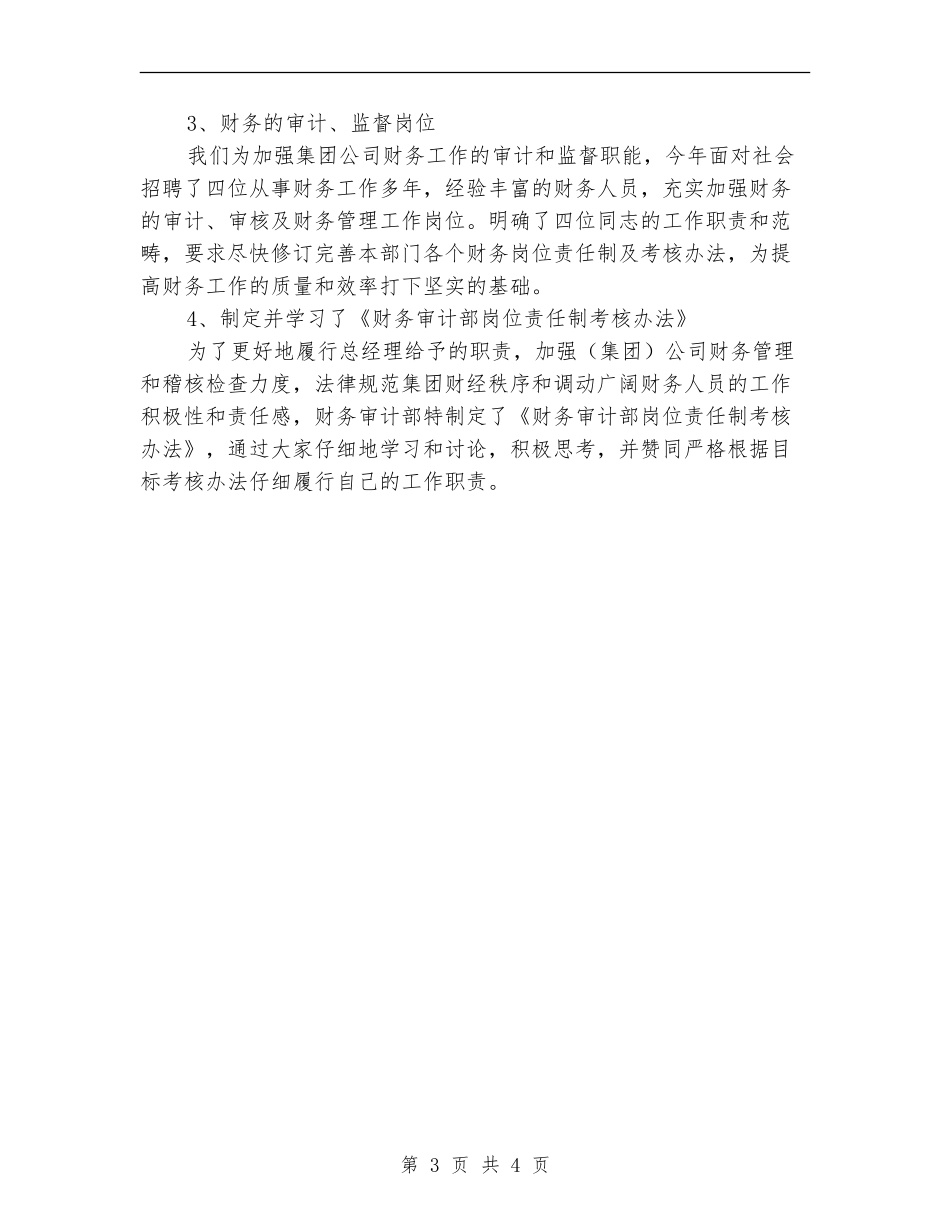 3、财务的审计、监督岗位

我们为加强集团公司财务工作的审计和监督职能，今年面对社会招聘了四位从事财务工作多年，经验丰富的财务人员，充实加强财务的审计、审核及财务管理工作岗位。明确了四位同志的工作职责和范畴，要求尽快修订完善本部门各个财务岗位责任制及考核办法，为提高财务工作的质量和效率打下坚实的基础。

4、制定并学习了《财务审计部岗位责任制考核办法》

为了更好地履行总经理给予的职责，加强（集团）公司财务管理和稽核检查力度，法律规范集团财经秩序和调动广阔财务人员的工作积极性和责任感，财务审计部特制定了《财务审计部岗位责任制考核办法》，通过大家仔细地学习和讨论，积极思考，并赞同严格根据目标考核办法仔细履行自己的工作职责。

第 3 页 共 4 页